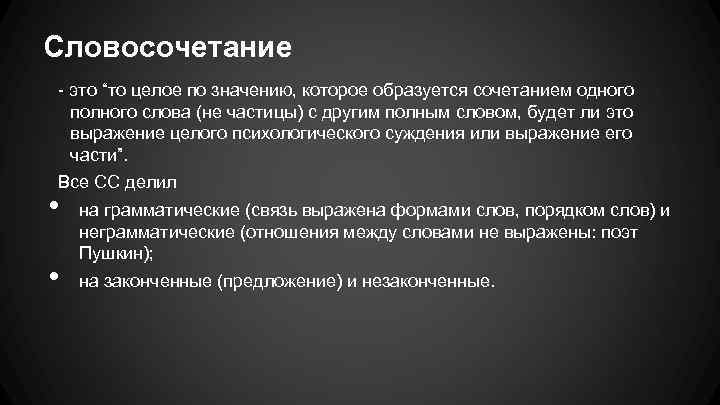 Словосочетание

- это “то целое по значению, которое образуется сочетанием одного полного слова (не частицы) с другим полным словом, будет ли это выражение целого психологического суждения или выражение его части”.

Все СС делил

• на грамматические (связь выражена формами слов, порядком слов) и неграмматические (отношения между словами не выражены: поэт Пушкин);

• на законченные (предложение) и незаконченные.